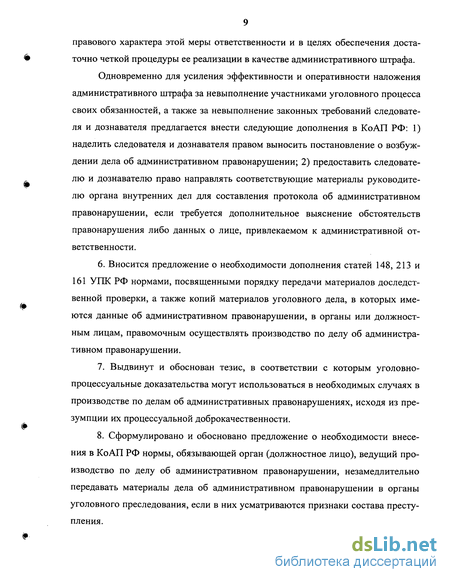 9

правового характера этой меры ответственности и в целях обеспечения достаточно четкой процедуры ее реализации в качестве административного штрафа.

Одновременно для усиления эффективности и оперативности наложения административного штрафа за невыполнение участниками уголовного процесса своих обязанностей, а также за невыполнение законных требований следователя и дознавателя предлагается внести следующие дополнения в КоАП РФ: 1) наделить следователя и дознавателя правом выносить постановление о возбуждении дела об административном правонарушении; 2) предоставить следователю и дознавателю право направлять соответствующие материалы руководителю органа внутренних дел для составления протокола об административном правонарушении, если требуется дополнительное выяснение обстоятельств правонарушения либо данных о лице, привлекаемом к административной ответственности.

6. Вносится предложение о необходимости дополнения статей 148, 213 и 161 УПК РФ нормами, посвященными порядку передачи материалов доследственной проверки, а также копий материалов уголовного дела, в которых имеются данные об административном правонарушении, в органы или должностным лицам, правомочным осуществлять производство по делу об административном правонарушении.

7. Выдвинут и обоснован тезис, в соответствии с которым уголовно-процессуальные доказательства могут использоваться в необходимых случаях в производстве по делам об административных правонарушениях, исходя из презумпции их процессуальной доброкачественности.

8. Сформулировано и обосновано предложение о необходимости внесения в КоАП РФ нормы, обязывающей орган (должностное лицо), ведущий производство по делу об административном правонарушении, незамедлительно передавать материалы дела об административном правонарушении в органы уголовного преследования, если в них усматриваются признаки состава преступления.

dsLib.net
библиотека диссертаций